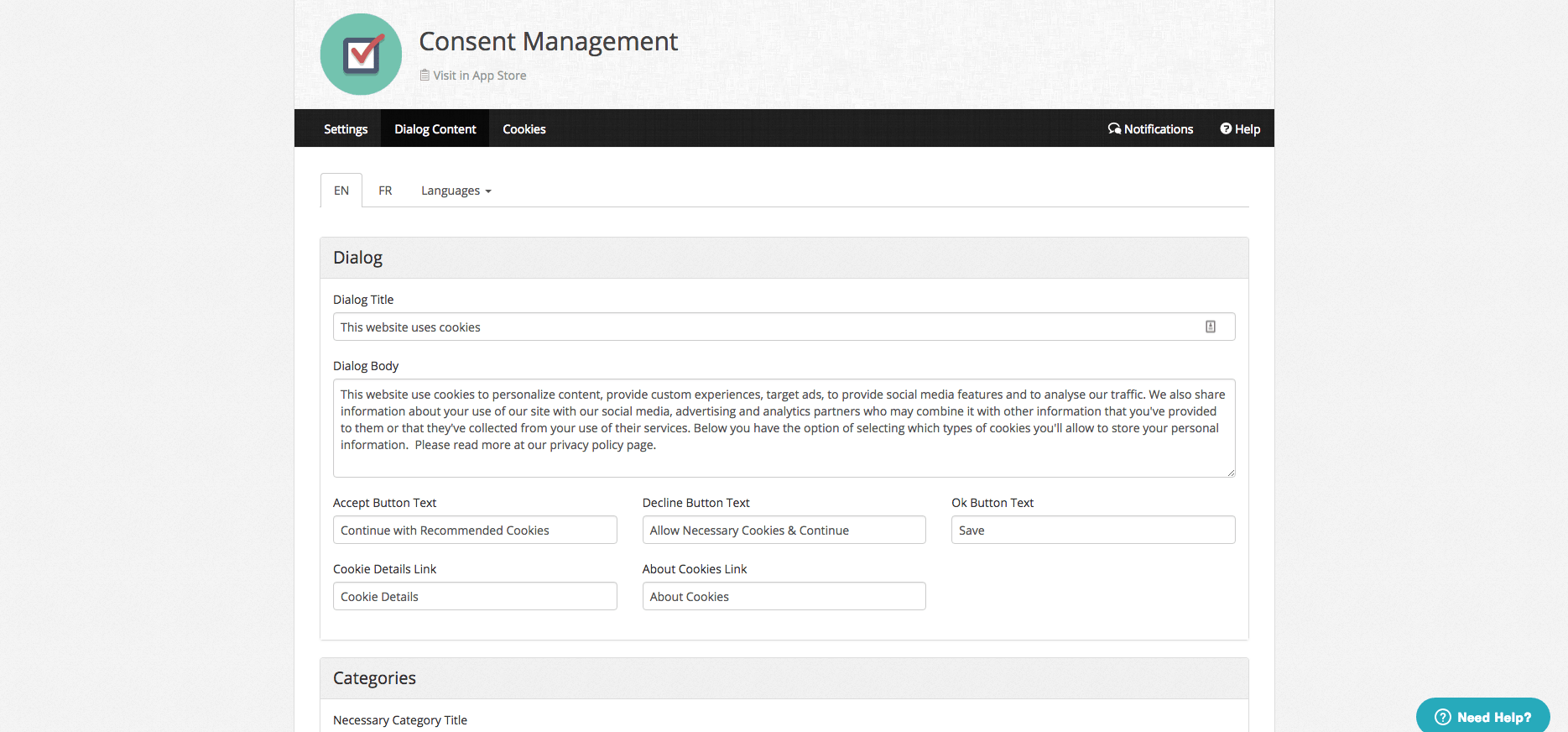 Consent Management

Visit in App Store

Settings Dialog Content Cookies Notifications Help

EN FR Languages

Dialog

Dialog Title

This website uses cookies

Dialog Body

This website use cookies to personalize content, provide custom experiences, target ads, to provide social media features and to analyse our traffic. We also share information about your use of our site with our social media, advertising and analytics partners who may combine it with other information that you've provided to them or that they've collected from your use of their services. Below you have the option of selecting which types of cookies you'll allow to store your personal information. Please read more at our privacy policy page.

Accept Button Text

Continue with Recommended Cookies

Decline Button Text

Allow Necessary Cookies & Continue

Ok Button Text

Save

Cookie Details Link

Cookie Details

About Cookies Link

About Cookies

Categories

Necessary Category Title

Need Help?